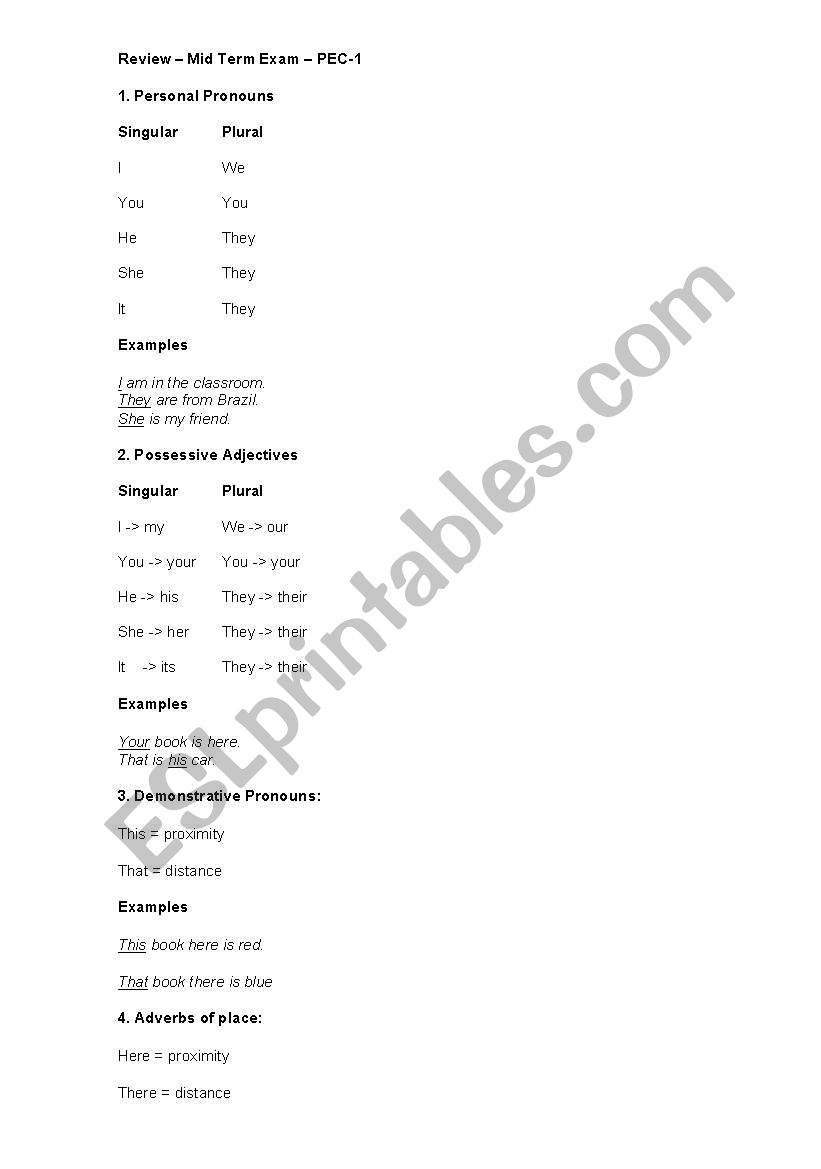 Review – Mid Term Exam – PEC-1

1. Personal Pronouns

| Singular | Plural |
|---|---|
| I | We |
| You | You |
| He | They |
| She | They |
| It | They |

Examples

I am in the classroom.
They are from Brazil.
She is my friend.

2. Possessive Adjectives

| Singular | Plural |
|---|---|
| I -> my | We -> our |
| You -> your | You -> your |
| He -> his | They -> their |
| She -> her | They -> their |
| It -> its | They -> their |

Examples

Your book is here.
That is his car.

3. Demonstrative Pronouns:

This = proximity

That = distance

Examples

This book here is red.

That book there is blue

4. Adverbs of place:

Here = proximity

There = distance

ESLprintables.com